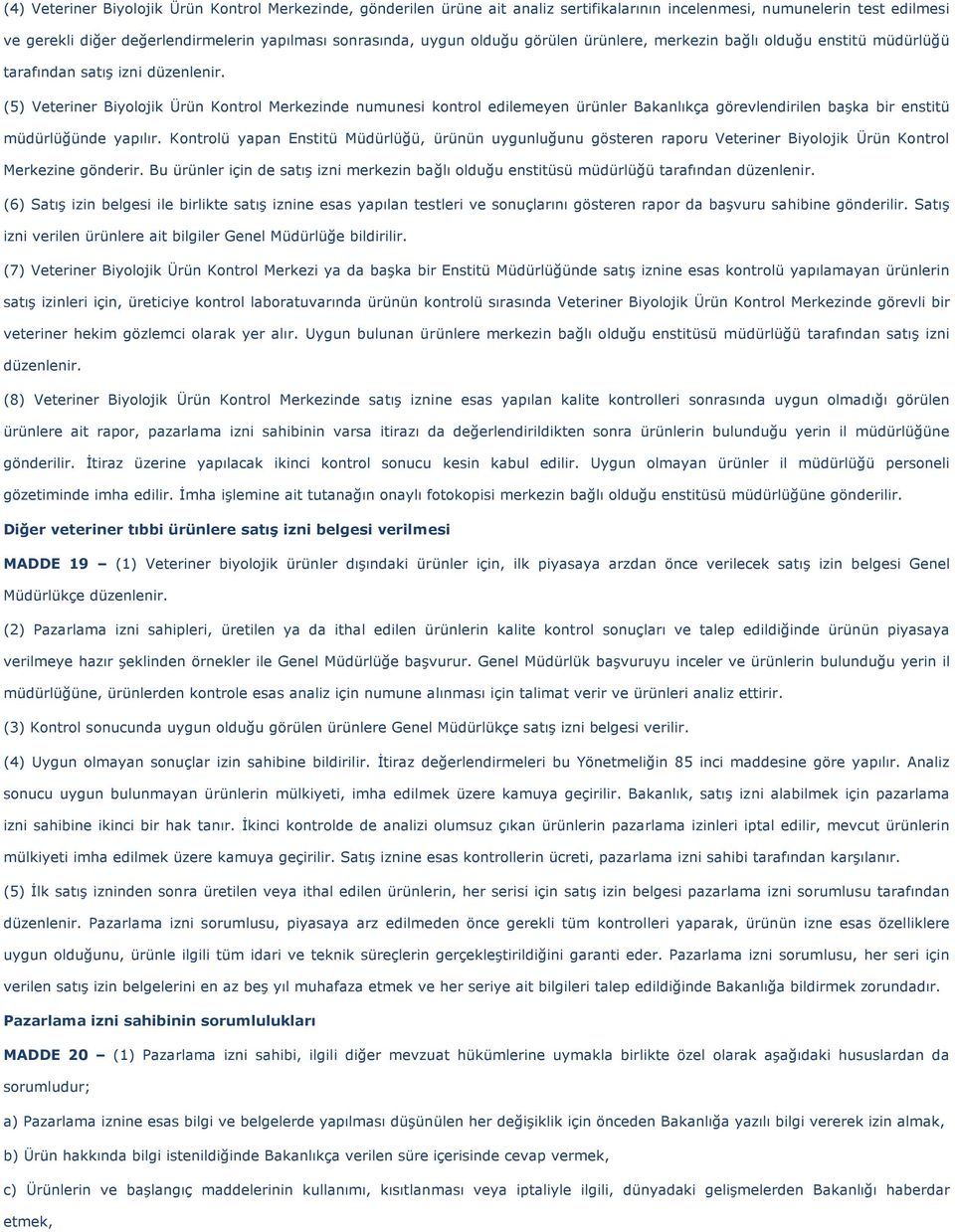 (4) Veteriner Biyolojik Ürün Kontrol Merkezinde, gönderilen ürüne ait analiz sertifikalarının incelenmesi, numunelerin test edilmesi ve gerekli diğer değerlendirmelerin yapılması sonrasında, uygun olduğu görülen ürünlere, merkezin bağlı olduğu enstitü müdürlüğü tarafından satış izni düzenlenir.

(5) Veteriner Biyolojik Ürün Kontrol Merkezinde numunesi kontrol edilemeyen ürünler Bakanlıkça görevlendirilen başka bir enstitü müdürlüğünde yapılır. Kontrolü yapan Enstitü Müdürlüğü, ürünün uygunluğunu gösteren raporu Veteriner Biyolojik Ürün Kontrol Merkezine gönderir. Bu ürünler için de satış izni merkezin bağlı olduğu enstitüsü müdürlüğü tarafından düzenlenir.

(6) Satış izin belgesi ile birlikte satış iznine esas yapılan testleri ve sonuçlarını gösteren rapor da başvuru sahibine gönderilir. Satış izni verilen ürünlere ait bilgiler Genel Müdürlüğe bildirilir.

(7) Veteriner Biyolojik Ürün Kontrol Merkezi ya da başka bir Enstitü Müdürlüğünde satış iznine esas kontrolü yapılamayan ürünlerin satış izinleri için, üreticiye kontrol laboratuvarında ürünün kontrolü sırasında Veteriner Biyolojik Ürün Kontrol Merkezinde görevli bir veteriner hekim gözlemci olarak yer alır. Uygun bulunan ürünlere merkezin bağlı olduğu enstitüsü müdürlüğü tarafından satış izni düzenlenir.

(8) Veteriner Biyolojik Ürün Kontrol Merkezinde satış iznine esas yapılan kalite kontrolleri sonrasında uygun olmadığı görülen ürünlere ait rapor, pazarlama izni sahibinin varsa itirazı da değerlendirildikten sonra ürünlerin bulunduğu yerin il müdürlüğüne gönderilir. İtiraz üzerine yapılacak ikinci kontrol sonucu kesin kabul edilir. Uygun olmayan ürünler il müdürlüğü personeli gözetiminde imha edilir. İmha işlemine ait tutanağın onaylı fotokopisi merkezin bağlı olduğu enstitüsü müdürlüğüne gönderilir.

Diğer veteriner tıbbi ürünlere satış izni belgesi verilmesi

MADDE 19 – (1) Veteriner biyolojik ürünler dışındaki ürünler için, ilk piyasaya arzdan önce verilecek satış izin belgesi Genel Müdürlükçe düzenlenir.

(2) Pazarlama izni sahipleri, üretilen ya da ithal edilen ürünlerin kalite kontrol sonuçları ve talep edildiğinde ürünün piyasaya verilmeye hazır şeklinden örnekler ile Genel Müdürlüğe başvurur. Genel Müdürlük başvuruyu inceler ve ürünlerin bulunduğu yerin il müdürlüğüne, ürünlerden kontrole esas analiz için numune alınması için talimat verir ve ürünleri analiz ettirir.

(3) Kontrol sonucunda uygun olduğu görülen ürünlere Genel Müdürlükçe satış izni belgesi verilir.

(4) Uygun olmayan sonuçlar izin sahibine bildirilir. İtiraz değerlendirmeleri bu Yönetmeliğin 85 inci maddesine göre yapılır. Analiz sonucu uygun bulunmayan ürünlerin mülkiyeti, imha edilmek üzere kamuya geçirilir. Bakanlık, satış izni alabilmek için pazarlama izni sahibine ikinci bir hak tanır. İkinci kontrolde de analizi olumsuz çıkan ürünlerin pazarlama izinleri iptal edilir, mevcut ürünlerin mülkiyeti imha edilmek üzere kamuya geçirilir. Satış iznine esas kontrollerin ücreti, pazarlama izni sahibi tarafından karşılanır.

(5) İlk satış izninden sonra üretilen veya ithal edilen ürünlerin, her serisi için satış izin belgesi pazarlama izni sorumlusu tarafından düzenlenir. Pazarlama izni sorumlusu, piyasaya arz edilmeden önce gerekli tüm kontrolleri yaparak, ürünün izne esas özelliklere uygun olduğunu, ürünle ilgili tüm idari ve teknik süreçlerin gerçekleştirildiğini garanti eder. Pazarlama izni sorumlusu, her seri için verilen satış izin belgelerini en az beş yıl muhafaza etmek ve her seriye ait bilgileri talep edildiğinde Bakanlığa bildirmek zorundadır.

Pazarlama izni sahibinin sorumlulukları

MADDE 20 – (1) Pazarlama izni sahibi, ilgili diğer mevzuat hükümlerine uymakla birlikte özel olarak aşağıdaki hususlardan da sorumludur;

a) Pazarlama iznine esas bilgi ve belgelerde yapılması düşünülen her değişiklik için önceden Bakanlığa yazılı bilgi vererek izin almak,

b) Ürün hakkında bilgi istenildiğinde Bakanlıkça verilen süre içerisinde cevap vermek,

c) Ürünlerin ve başlangıç maddelerinin kullanımı, kısıtlanması veya iptaliyle ilgili, dünyadaki gelişmelerden Bakanlığı haberdar etmek,